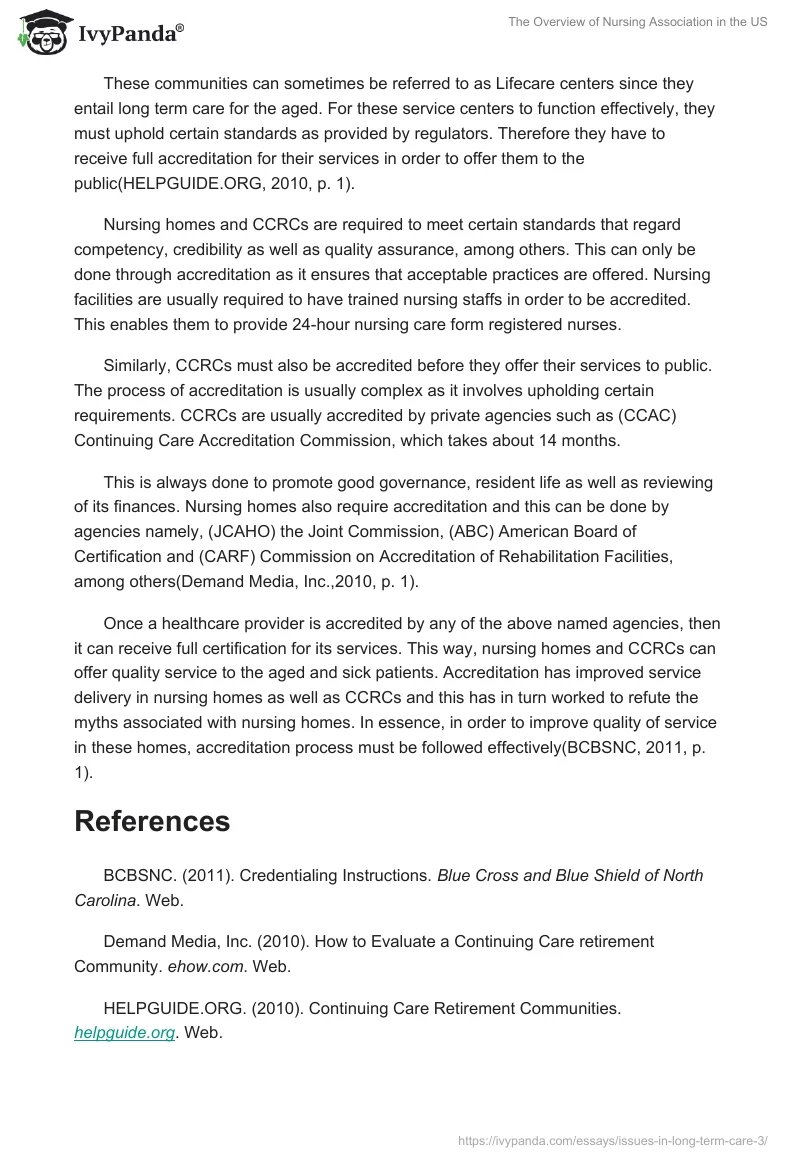 IvyPanda®

The Overview of Nursing Association in the US

These communities can sometimes be referred to as Lifecare centers since they entail long term care for the aged. For these service centers to function effectively, they must uphold certain standards as provided by regulators. Therefore they have to receive full accreditation for their services in order to offer them to the public(HELPGUIDE.ORG, 2010, p. 1).

Nursing homes and CCRCs are required to meet certain standards that regard competency, credibility as well as quality assurance, among others. This can only be done through accreditation as it ensures that acceptable practices are offered. Nursing facilities are usually required to have trained nursing staffs in order to be accredited. This enables them to provide 24-hour nursing care form registered nurses.

Similarly, CCRCs must also be accredited before they offer their services to public. The process of accreditation is usually complex as it involves upholding certain requirements. CCRCs are usually accredited by private agencies such as (CCAC) Continuing Care Accreditation Commission, which takes about 14 months.

This is always done to promote good governance, resident life as well as reviewing of its finances. Nursing homes also require accreditation and this can be done by agencies namely, (JCAHO) the Joint Commission, (ABC) American Board of Certification and (CARF) Commission on Accreditation of Rehabilitation Facilities, among others(Demand Media, Inc.,2010, p. 1).

Once a healthcare provider is accredited by any of the above named agencies, then it can receive full certification for its services. This way, nursing homes and CCRCs can offer quality service to the aged and sick patients. Accreditation has improved service delivery in nursing homes as well as CCRCs and this has in turn worked to refute the myths associated with nursing homes. In essence, in order to improve quality of service in these homes, accreditation process must be followed effectively(BCBSNC, 2011, p. 1).

References

BCBSNC. (2011). Credentialing Instructions. Blue Cross and Blue Shield of North Carolina. Web.

Demand Media, Inc. (2010). How to Evaluate a Continuing Care retirement Community. ehow.com. Web.

HELPGUIDE.ORG. (2010). Continuing Care Retirement Communities. helpguide.org. Web.

https://ivypanda.com/essays/issues-in-long-term-care-3/